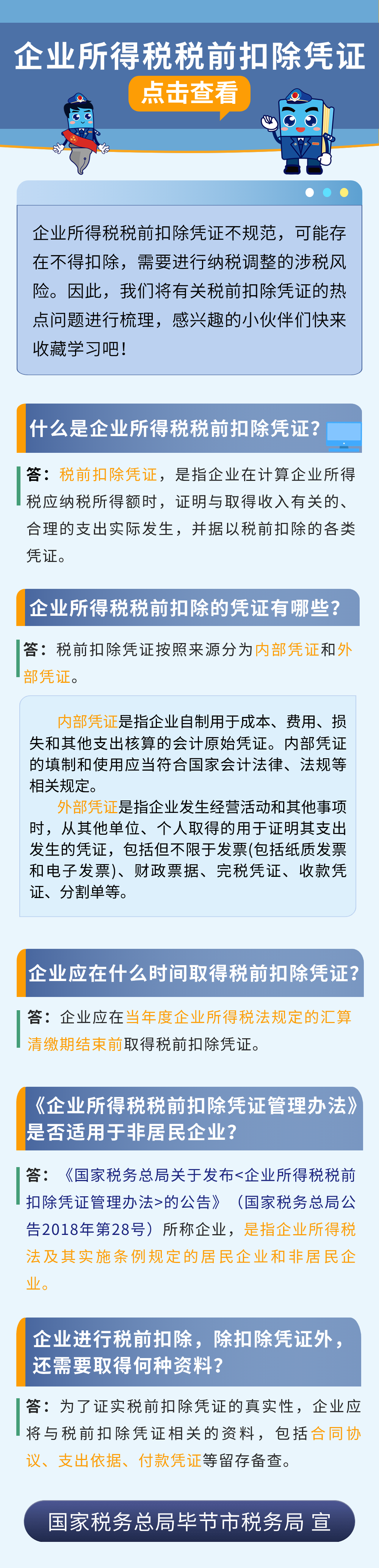 企业所得税税前扣除凭证

点击查看

企业所得税税前扣除凭证不规范，可能存在不得扣除，需要进行纳税调整的涉税风险。因此，我们将有关税前扣除凭证的热点问题进行梳理，感兴趣的小伙伴们快来收藏学习吧！

什么是企业所得税税前扣除凭证？

答：税前扣除凭证，是指企业在计算企业所得税应纳税所得额时，证明与取得收入有关的、合理的支出实际发生，并据以税前扣除的各类凭证。

企业所得税税前扣除的凭证有哪些？

答：税前扣除凭证按照来源分为内部凭证和外部凭证。

内部凭证是指企业自制用于成本、费用、损失和其他支出核算的会计原始凭证。内部凭证的填制和使用应当符合国家会计法律、法规等相关规定。

外部凭证是指企业发生经营活动和其他事项时，从其他单位、个人取得的用于证明其支出发生的凭证，包括但不限于发票(包括纸质发票和电子发票)、财政票据、完税凭证、收款凭证、分割单等。

企业应在什么时间取得税前扣除凭证？

答：企业应在当年度企业所得税法规定的汇算清缴期结束前取得税前扣除凭证。

《企业所得税税前扣除凭证管理办法》是否适用于非居民企业？

答：《国家税务总局关于发布<企业所得税税前扣除凭证管理办法>的公告》（国家税务总局公告2018年第28号）所称企业，是指企业所得税法及其实施条例规定的居民企业和非居民企业。

企业进行税前扣除，除扣除凭证外，还需要取得何种资料？

答：为了证实税前扣除凭证的真实性，企业应将与税前扣除凭证相关的资料，包括合同协议、支出依据、付款凭证等留存备查。

国家税务总局毕节市税务局 宣